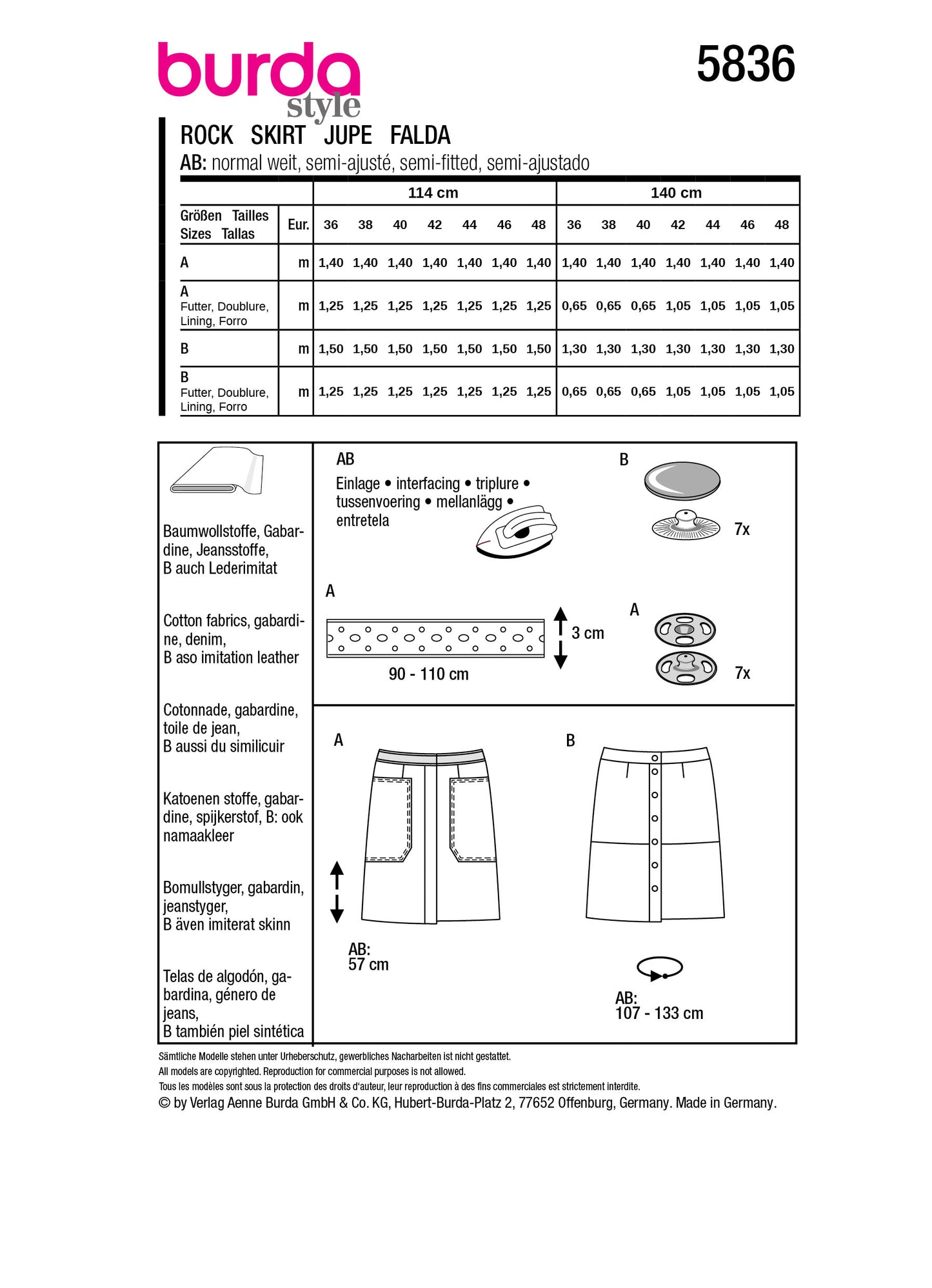 burda style

5836

ROCK SKIRT JUPE FALDA

AB: normal weit, semi-ajusté, semi-fitted, semi-ajustado

| | | 114 cm | | | | | | | 140 cm | | | | | | |
|---|---|---|---|---|---|---|---|---|---|---|---|---|---|---|---|
| Größen Tailles Sizes Tallas | Eur. | 36 | 38 | 40 | 42 | 44 | 46 | 48 | 36 | 38 | 40 | 42 | 44 | 46 | 48 |
| A | m | 1,40 | 1,40 | 1,40 | 1,40 | 1,40 | 1,40 | 1,40 | 1,40 | 1,40 | 1,40 | 1,40 | 1,40 | 1,40 | 1,40 |
| A Futter, Doublure, Lining, Forro | m | 1,25 | 1,25 | 1,25 | 1,25 | 1,25 | 1,25 | 1,25 | 0,65 | 0,65 | 0,65 | 1,05 | 1,05 | 1,05 | 1,05 |
| B | m | 1,50 | 1,50 | 1,50 | 1,50 | 1,50 | 1,50 | 1,50 | 1,30 | 1,30 | 1,30 | 1,30 | 1,30 | 1,30 | 1,30 |
| B Futter, Doublure, Lining, Forro | m | 1,25 | 1,25 | 1,25 | 1,25 | 1,25 | 1,25 | 1,25 | 0,65 | 0,65 | 0,65 | 1,05 | 1,05 | 1,05 | 1,05 |

Baumwollstoffe, Gabardine, Jeansstoffe, B auch Lederimitat

Cotton fabrics, gabardine, denim, B aso imitation leather

Cotonnade, gabardine, toile de jean, B aussi du similicuir

Katoenen stoffe, gabardine, spijkerstof, B: ook namaakleer

Bomullstyger, gabardin, jeanstyger, B även imiterat skinn

Telas de algodón, gabardina, género de jeans, B también piel sintética

AB
Einlage • interfacing • triplure • tussenvoering • mellanlägg • entretela

B
7x

A
3 cm
90 - 110 cm

A
7x

A
B

AB:
57 cm

AB:
107 - 133 cm

Sämtliche Modelle stehen unter Urheberschutz, gewerbliches Nacharbeiten ist nicht gestattet.
All models are copyrighted. Reproduction for commercial purposes is not allowed.
Tous les modèles sont sous la protection des droits d'auteur, leur reproduction à des fins commerciales est strictement interdite.
© by Verlag Aenne Burda GmbH & Co. KG, Hubert-Burda-Platz 2, 77652 Offenburg, Germany. Made in Germany.